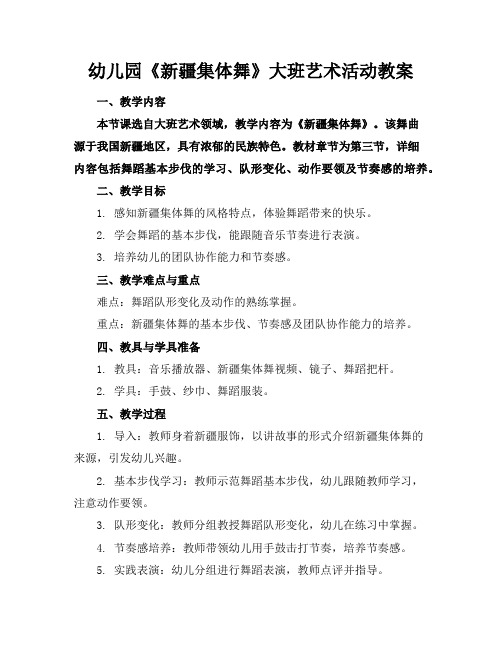 幼儿园《新疆集体舞》大班艺术活动教案

一、教学内容

本节课选自大班艺术领域，教学内容为《新疆集体舞》。该舞曲源于我国新疆地区，具有浓郁的民族特色。教材章节为第三节，详细内容包括舞蹈基本步伐的学习、队形变化、动作要领及节奏感的培养。

二、教学目标

1. 感知新疆集体舞的风格特点，体验舞蹈带来的快乐。

2. 学会舞蹈的基本步伐，能跟随音乐节奏进行表演。

3. 培养幼儿的团队协作能力和节奏感。

三、教学难点与重点

难点：舞蹈队形变化及动作的熟练掌握。

重点：新疆集体舞的基本步伐、节奏感及团队协作能力的培养。

四、教具与学具准备

1. 教具：音乐播放器、新疆集体舞视频、镜子、舞蹈把杆。

2. 学具：手鼓、纱巾、舞蹈服装。

五、教学过程

1. 导入：教师身着新疆服饰，以讲故事的形式介绍新疆集体舞的来源，引发幼儿兴趣。

2. 基本步伐学习：教师示范舞蹈基本步伐，幼儿跟随教师学习，注意动作要领。

3. 队形变化：教师分组教授舞蹈队形变化，幼儿在练习中掌握。

4. 节奏感培养：教师带领幼儿用手鼓击打节奏，培养节奏感。

5. 实践表演：幼儿分组进行舞蹈表演，教师点评并指导。